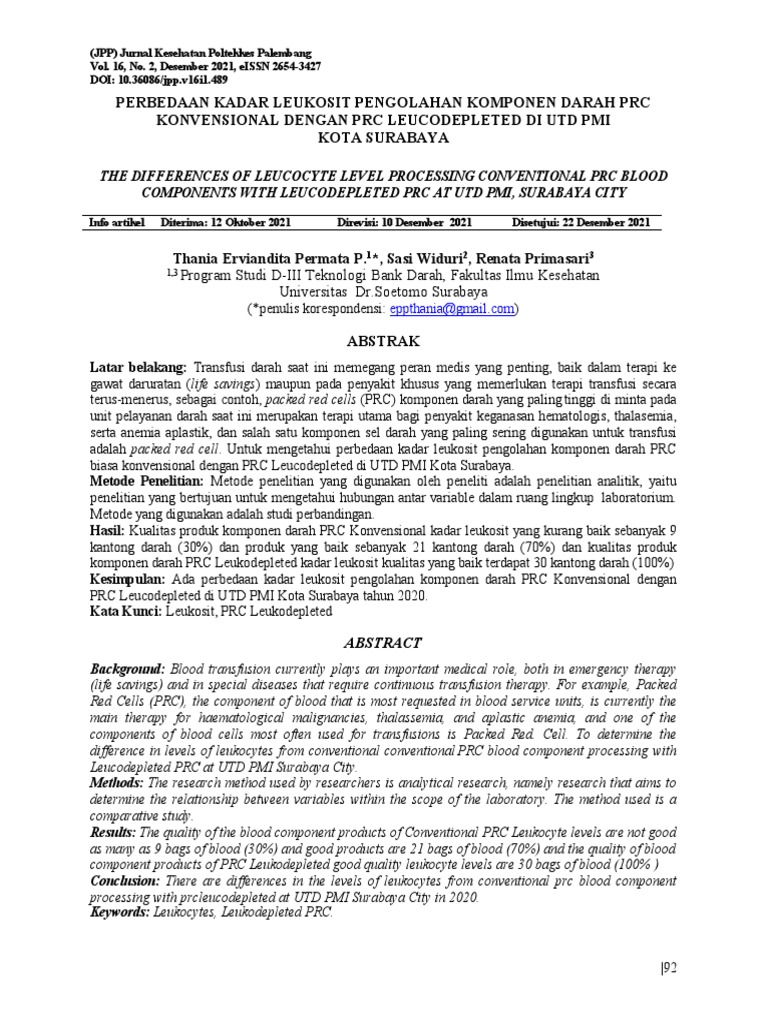 (JPP) Jurnal Kesehatan Poltekkes Palembang
Vol. 16, No. 2, Desember 2021, eISSN 2654-3427
DOI: 10.36086/jpp.v16i1.489

PERBEDAAN KADAR LEUKOSIT PENGOLAHAN KOMPONEN DARAH PRC KONVENSIONAL DENGAN PRC LEUCODEPLETED DI UTD PMI KOTA SURABAYA

THE DIFFERENCES OF LEUCOCYTE LEVEL PROCESSING CONVENTIONAL PRC BLOOD COMPONENTS WITH LEUCODEPLETED PRC AT UTD PMI, SURABAYA CITY

Info artikel Diterima: 12 Oktober 2021 Direvisi: 10 Desember 2021 Disetujui: 22 Desember 2021

Thania Erviandita Permata P.$^{1*}$, Sasi Widuri$^{2}$, Renata Primasari$^{3}$
$^{1,3}$ Program Studi D-III Teknologi Bank Darah, Fakultas Ilmu Kesehatan Universitas Dr.Soetomo Surabaya
(*penulis korespondensi: eppthania@gmail.com)

ABSTRAK

Latar belakang: Transfusi darah saat ini memegang peran medis yang penting, baik dalam terapi ke gawat daruratan (life savings) maupun pada penyakit khusus yang memerlukan terapi transfusi secara terus-menerus, sebagai contoh, packed red cells (PRC) komponen darah yang paling tinggi di minta pada unit pelayanan darah saat ini merupakan terapi utama bagi penyakit keganasan hematologis, thalasemia, serta anemia aplastik, dan salah satu komponen sel darah yang paling sering digunakan untuk transfusi adalah packed red cell. Untuk mengetahui perbedaan kadar leukosit pengolahan komponen darah PRC biasa konvensional dengan PRC Leucodepleted di UTD PMI Kota Surabaya.
Metode Penelitian: Metode penelitian yang digunakan oleh peneliti adalah penelitian analitik, yaitu penelitian yang bertujuan untuk mengetahui hubungan antar variable dalam ruang lingkup laboratorium. Metode yang digunakan adalah studi perbandingan.
Hasil: Kualitas produk komponen darah PRC Konvensional kadar leukosit yang kurang baik sebanyak 9 kantong darah (30%) dan produk yang baik sebanyak 21 kantong darah (70%) dan kualitas produk komponen darah PRC Leukodepleted kadar leukosit kualitas yang baik terdapat 30 kantong darah (100%)
Kesimpulan: Ada perbedaan kadar leukosit pengolahan komponen darah PRC Konvensional dengan PRC Leucodepleted di UTD PMI Kota Surabaya tahun 2020.
Kata Kunci: Leukosit, PRC Leukodepleted

ABSTRACT

Background: Blood transfusion currently plays an important medical role, both in emergency therapy (life savings) and in special diseases that require continuous transfusion therapy. For example, Packed Red Cells (PRC), the component of blood that is most requested in blood service units, is currently the main therapy for haematological malignancies, thalassemia, and aplastic anemia, and one of the components of blood cells most often used for transfusions is Packed Red. Cell. To determine the difference in levels of leukocytes from conventional conventional PRC blood component processing with Leucodepleted PRC at UTD PMI Surabaya City.
Methods: The research method used by researchers is analytical research, namely research that aims to determine the relationship between variables within the scope of the laboratory. The method used is a comparative study.
Results: The quality of the blood component products of Conventional PRC Leukocyte levels are not good as many as 9 bags of blood (30%) and good products are 21 bags of blood (70%) and the quality of blood component products of PRC Leukodepleted good quality leukocyte levels are 30 bags of blood (100% )
Conclusion: There are differences in the levels of leukocytes from conventional prc blood component processing with prcleucodepleted at UTD PMI Surabaya City in 2020.
Keywords: Leukocytes, Leukodepleted PRC.

|92